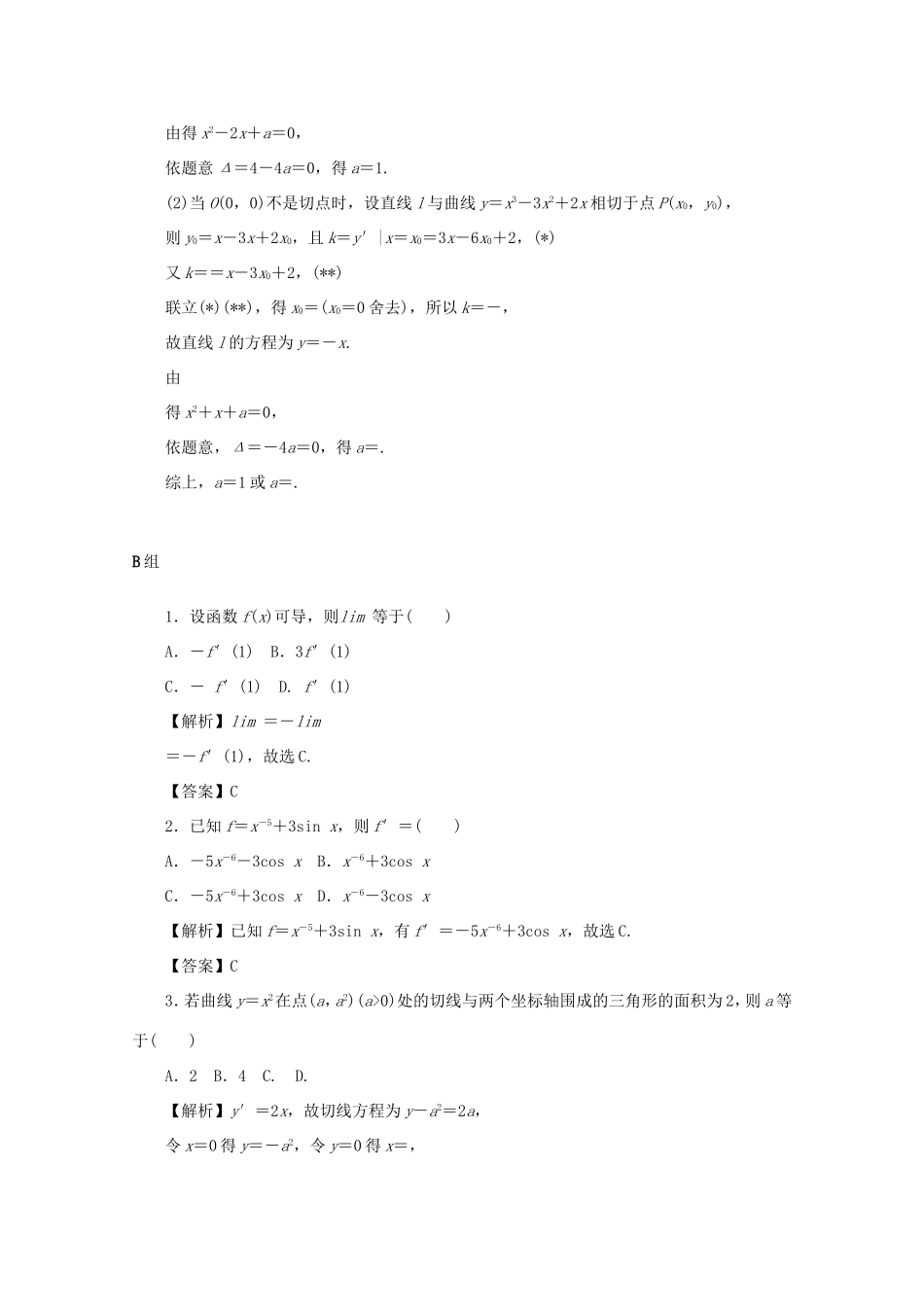 由得 $x^2-2x+a=0$，

依题意 $\Delta=4-4a=0$，得 $a=1$.

(2)当 $O(0,0)$不是切点时，设直线 $l$ 与曲线 $y=x^3-3x^2+2x$ 相切于点 $P(x_0,y_0)$，

则 $y_0=x-3x+2x_0$，且 $k=y'|x=x_0=3x-6x_0+2$，(*)

又 $k==x-3x_0+2$，(**)

联立(*)(**)，得 $x_0=$($x_0=0$ 舍去)，所以 $k=-$，

故直线 $l$ 的方程为 $y=-x$.

由

得 $x^2+x+a=0$，

依题意，$\Delta=-4a=0$，得 $a=$.

综上，$a=1$ 或 $a=$.

B组

1．设函数 $f(x)$可导，则 $lim$ 等于(　　)

A．$-f'(1)$　B．$3f'(1)$

C．$-f'(1)$　D．$f'(1)$

【解析】$lim=-lim$

$=-f'(1)$，故选C.

【答案】C

2．已知 $f=x^{-5}+3\sin x$，则 $f'=$(　　)

A．$-5x^{-6}-3\cos x$　B．$x^{-6}+3\cos x$

C．$-5x^{-6}+3\cos x$　D．$x^{-6}-3\cos x$

【解析】已知 $f=x^{-5}+3\sin x$，有 $f'=-5x^{-6}+3\cos x$，故选C.

【答案】C

3．若曲线 $y=x^2$ 在点$(a,a^2)(a>0)$处的切线与两个坐标轴围成的三角形的面积为2，则 $a$ 等于(　　)

A．2　B．4　C．　D．

【解析】$y'=2x$，故切线方程为 $y-a^2=2a$，

令 $x=0$ 得 $y=-a^2$，令 $y=0$ 得 $x=$，